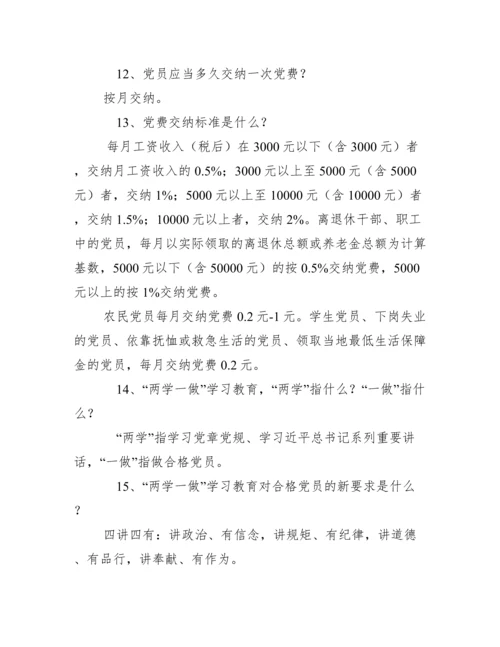 12、党员应当多久交纳一次党费？

按月交纳。

13、党费交纳标准是什么？

每月工资收入（税后）在 3000 元以下（含 3000 元）者，交纳月工资收入的 0.5%；3000 元以上至 5000 元（含 5000 元）者，交纳 1%；5000 元以上至 10000 元（含 10000 元）者，交纳 1.5%；10000 元以上者，交纳 2%。离退休干部、职工中的党员，每月以实际领取的离退休总额或养老金总额为计算基数，5000 元以下（含 50000 元）的按 0.5%交纳党费，5000 元以上的按 1%交纳党费。

农民党员每月交纳党费 0.2 元-1 元。学生党员、下岗失业的党员、依靠抚恤或救急生活的党员、领取当地最低生活保障金的党员，每月交纳党费 0.2 元。

14、“两学一做”学习教育，“两学”指什么？“一做”指什么？

“两学”指学习党章党规、学习近平总书记系列重要讲话，“一做”指做合格党员。

15、“两学一做”学习教育对合格党员的新要求是什么？

四讲四有：讲政治、有信念，讲规矩、有纪律，讲道德、有品行，讲奉献、有作为。